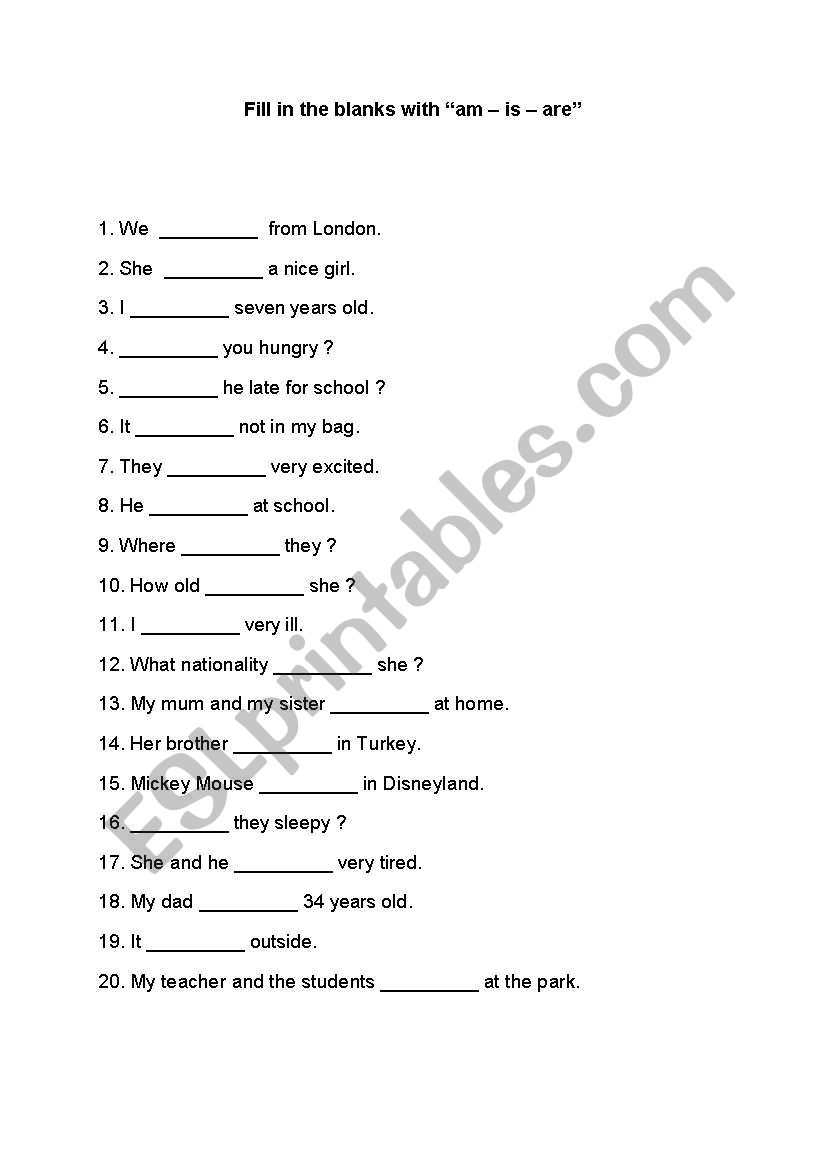 Fill in the blanks with “am – is – are”

1. We _________ from London.

2. She _________ a nice girl.

3. I _________ seven years old.

4. _________ you hungry ?

5. _________ he late for school ?

6. It _________ not in my bag.

7. They _________ very excited.

8. He _________ at school.

9. Where _________ they ?

10. How old _________ she ?

11. I _________ very ill.

12. What nationality _________ she ?

13. My mum and my sister _________ at home.

14. Her brother _________ in Turkey.

15. Mickey Mouse _________ in Disneyland.

16. _________ they sleepy ?

17. She and he _________ very tired.

18. My dad _________ 34 years old.

19. It _________ outside.

20. My teacher and the students _________ at the park.

ESLprintables.com